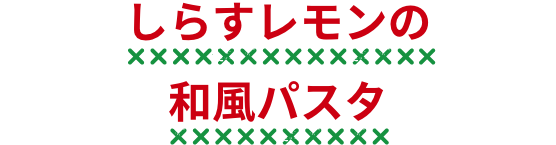 しらすレモンの
和風パスタ